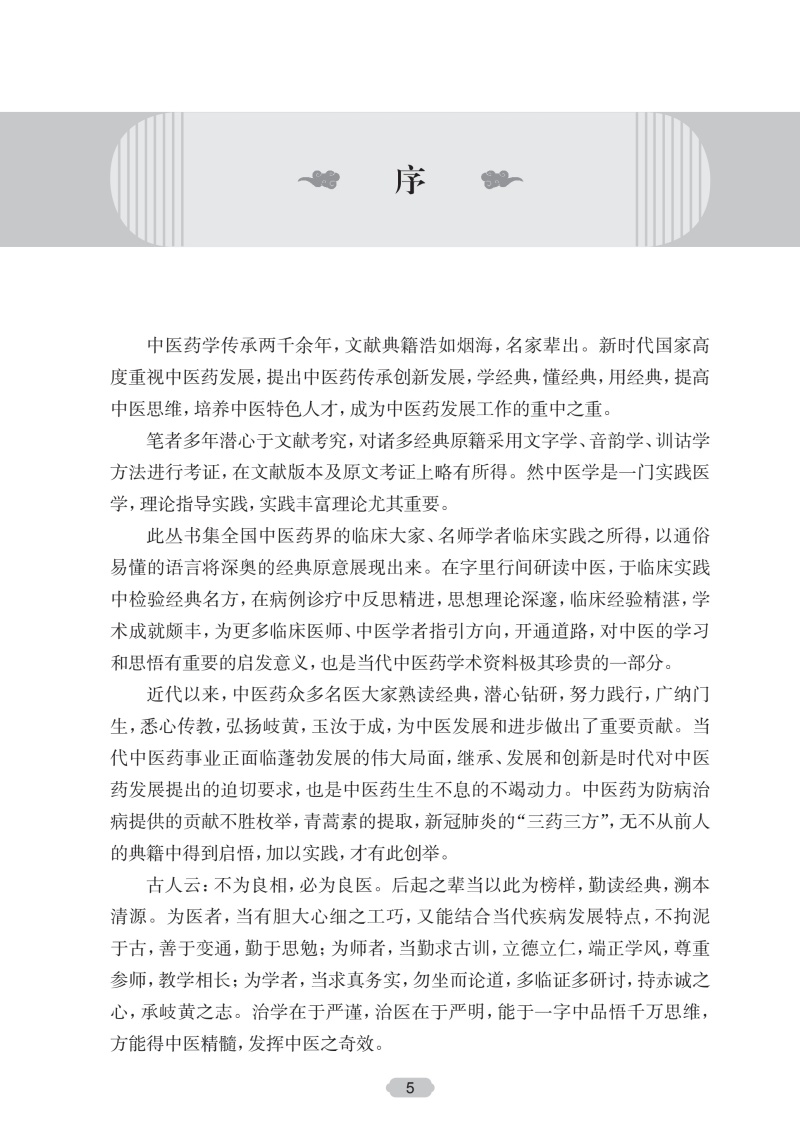 序

中医药学传承两千余年，文献典籍浩如烟海，名家辈出。新时代国家高度重视中医药发展，提出中医药传承创新发展，学经典，懂经典，用经典，提高中医思维，培养中医特色人才，成为中医药发展工作的重中之重。

笔者多年潜心于文献考究，对诸多经典原籍采用文字学、音韵学、训诂学方法进行考证，在文献版本及原文考证上略有所得。然中医学是一门实践医学，理论指导实践，实践丰富理论尤其重要。

此丛书集全国中医药界的临床大家、名师学者临床实践之所得，以通俗易懂的语言将深奥的经典原意展现出来。在字里行间研读中医，于临床实践中检验经典名方，在病例诊疗中反思精进，思想理论深邃，临床经验精湛，学术成就颇丰，为更多临床医师、中医学者指引方向，开通道路，对中医的学习和思悟有重要的启发意义，也是当代中医药学术资料极其珍贵的一部分。

近代以来，中医药众多名医大家熟读经典，潜心钻研，努力践行，广纳门生，悉心传教，弘扬岐黄，玉汝于成，为中医发展和进步做出了重要贡献。当代中医药事业正面临蓬勃发展的伟大局面，继承、发展和创新是时代对中医药发展提出的迫切要求，也是中医药生生不息的不竭动力。中医药为防病治病提供的贡献不胜枚举，青蒿素的提取，新冠肺炎的“三药三方”，无不从前人的典籍中得到启悟，加以实践，才有此创举。

古人云：不为良相，必为良医。后起之辈当以此为榜样，勤读经典，溯本清源。为医者，当有胆大心细之工巧，又能结合当代疾病发展特点，不拘泥于古，善于变通，勤于思勉；为师者，当勤求古训，立德立仁，端正学风，尊重参师，教学相长；为学者，当求真务实，勿坐而论道，多临证多研讨，持赤诚之心，承岐黄之志。治学在于严谨，治医在于严明，能于一字中品悟千万思维，方能得中医精髓，发挥中医之奇效。

5